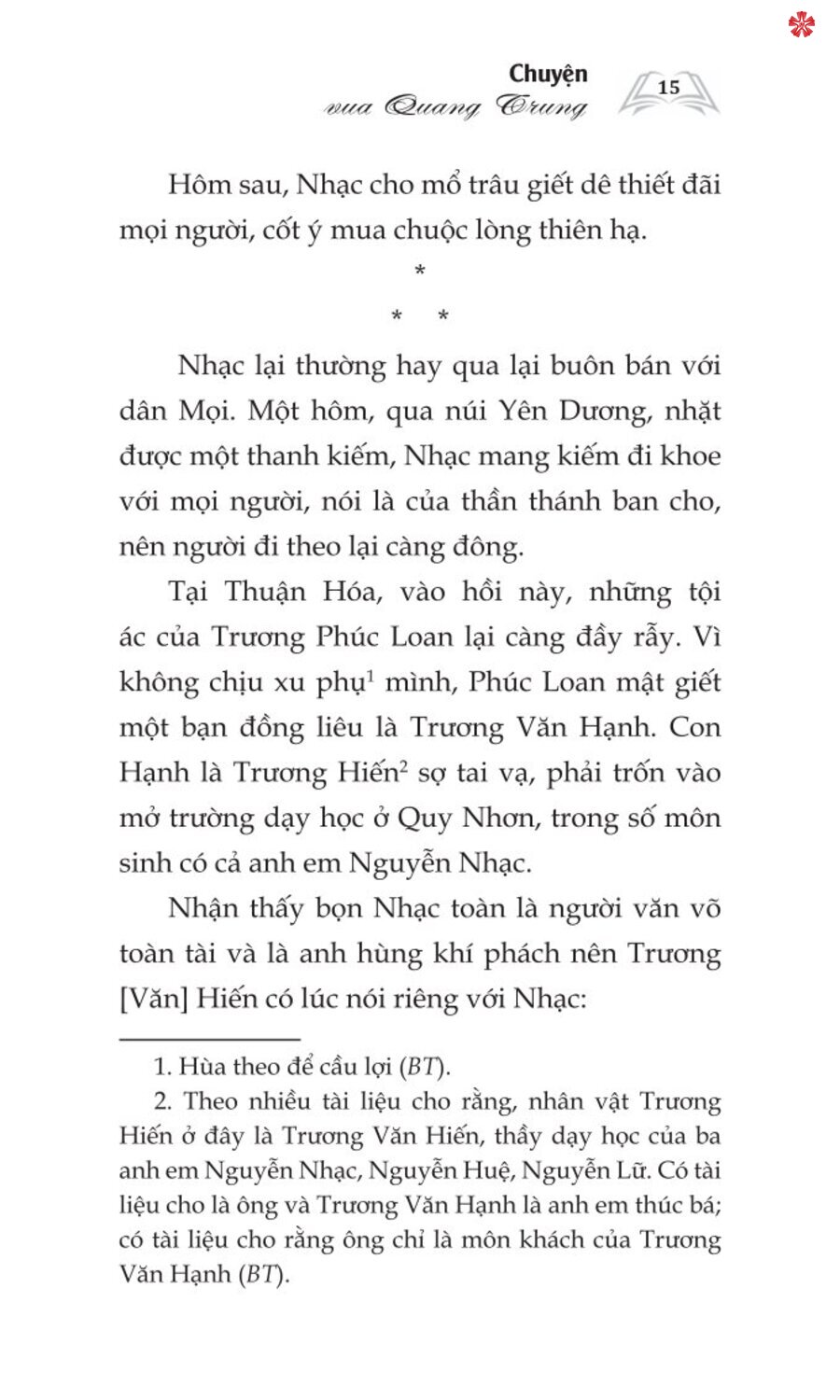 Chuyện
vua Quang Trung

15

Hôm sau, Nhạc cho mổ trâu giết dê thiết đãi mọi người, cốt ý mua chuộc lòng thiên hạ.

*

* *

Nhạc lại thường hay qua lại buôn bán với dân Mọi. Một hôm, qua núi Yên Dương, nhặt được một thanh kiếm, Nhạc mang kiếm đi khoe với mọi người, nói là của thần thánh ban cho, nên người đi theo lại càng đông.

Tại Thuận Hóa, vào hồi này, những tội ác của Trương Phúc Loan lại càng đầy rẫy. Vì không chịu xu phụ$^1$ mình, Phúc Loan mật giết một bạn đồng liêu là Trương Văn Hạnh. Con Hạnh là Trương Hiến$^2$ sợ tai vạ, phải trốn vào mở trường dạy học ở Quy Nhơn, trong số môn sinh có cả anh em Nguyễn Nhạc.

Nhận thấy bọn Nhạc toàn là người văn võ toàn tài và là anh hùng khí phách nên Trương [Văn] Hiến có lúc nói riêng với Nhạc:

1. Hùa theo để cầu lợi (BT).

2. Theo nhiều tài liệu cho rằng, nhân vật Trương Hiến ở đây là Trương Văn Hiến, thầy dạy học của ba anh em Nguyễn Nhạc, Nguyễn Huệ, Nguyễn Lữ. Có tài liệu cho là ông và Trương Văn Hạnh là anh em thúc bá; có tài liệu cho rằng ông chỉ là môn khách của Trương Văn Hạnh (BT).